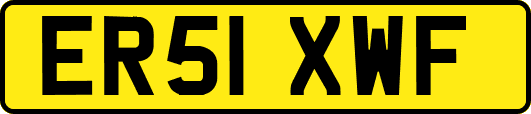 ER51 XWF